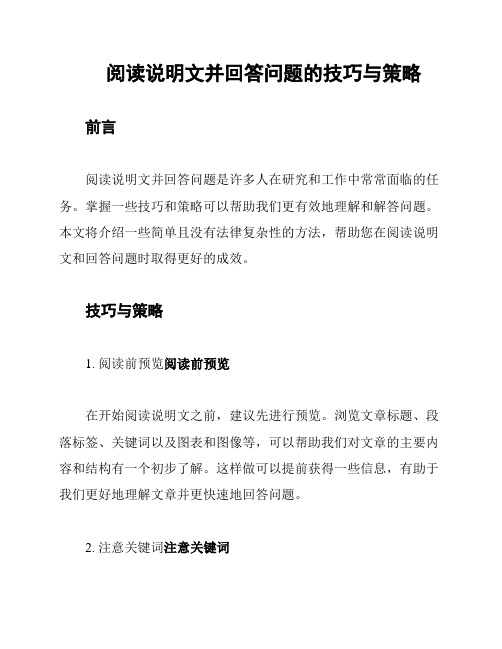 阅读说明文并回答问题的技巧与策略

前言

阅读说明文并回答问题是许多人在研究和工作中常常面临的任务。掌握一些技巧和策略可以帮助我们更有效地理解和解答问题。本文将介绍一些简单且没有法律复杂性的方法，帮助您在阅读说明文和回答问题时取得更好的成效。

技巧与策略

1. 阅读前预览阅读前预览

在开始阅读说明文之前，建议先进行预览。浏览文章标题、段落标签、关键词以及图表和图像等，可以帮助我们对文章的主要内容和结构有一个初步了解。这样做可以提前获得一些信息，有助于我们更好地理解文章并更快速地回答问题。

2. 注意关键词注意关键词